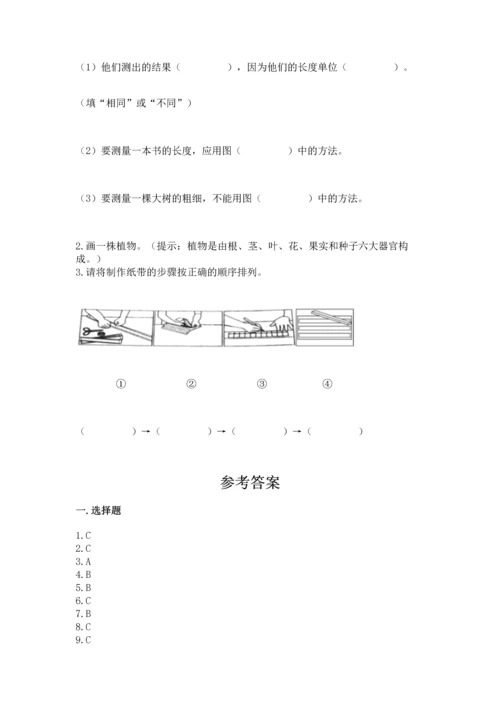 （1）他们测出的结果（　　　　），因为他们的长度单位（　　　　）。

（填“相同”或“不同”）

（2）要测量一本书的长度，应用图（　　　　）中的方法。

（3）要测量一棵大树的粗细，不能用图（　　　　）中的方法。

2.画一株植物。（提示：植物是由根、茎、叶、花、果实和种子六大器官构成。）
3.请将制作纸带的步骤按正确的顺序排列。

①　　②　　③　　④

（　　　　）→（　　　　）→（　　　　）→（　　　　）

参考答案

一.选择题

1.C
2.C
3.A
4.B
5.B
6.C
7.B
8.C
9.C